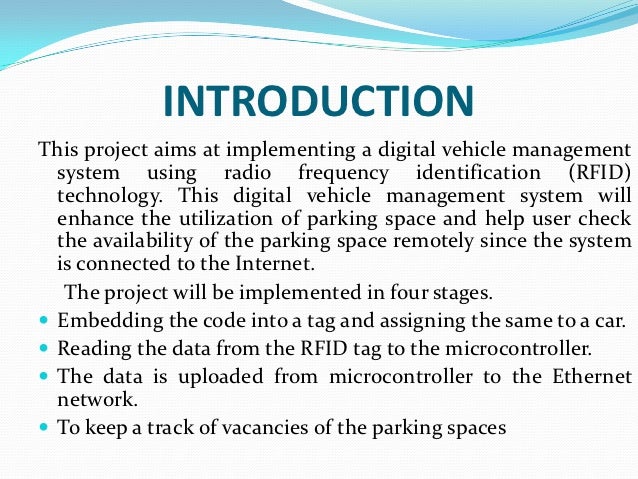 INTRODUCTION

This project aims at implementing a digital vehicle management system using radio frequency identification (RFID) technology. This digital vehicle management system will enhance the utilization of parking space and help user check the availability of the parking space remotely since the system is connected to the Internet.

The project will be implemented in four stages.

- Embedding the code into a tag and assigning the same to a car.
- Reading the data from the RFID tag to the microcontroller.
- The data is uploaded from microcontroller to the Ethernet network.
- To keep a track of vacancies of the parking spaces